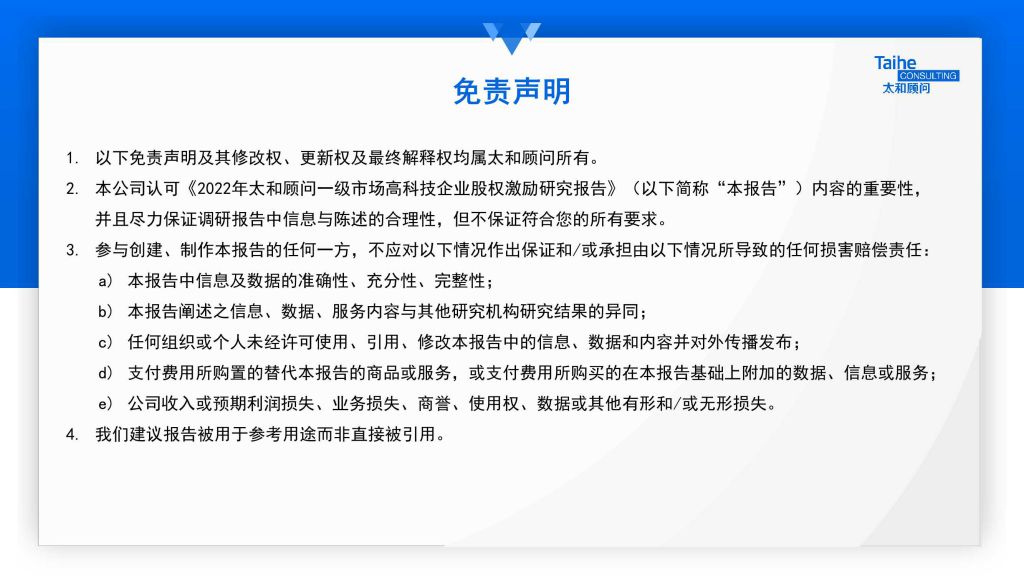 Taihe
CONSULTING
太和顾问

免责声明

1. 以下免责声明及其修改权、更新权及最终解释权均属太和顾问所有。

2. 本公司认可《2022年太和顾问一级市场高科技企业股权激励研究报告》（以下简称“本报告”）内容的重要性，并且尽力保证调研报告中信息与陈述的合理性，但不保证符合您的所有要求。

3. 参与创建、制作本报告的任何一方，不应对以下情况作出保证和/或承担由以下情况所导致的任何损害赔偿责任：

a) 本报告中信息及数据的准确性、充分性、完整性；

b) 本报告阐述之信息、数据、服务内容与其他研究机构研究结果的异同；

c) 任何组织或个人未经许可使用、引用、修改本报告中的信息、数据和内容并对外传播发布；

d) 支付费用所购置的替代本报告的商品或服务，或支付费用所购买的在本报告基础上附加的数据、信息或服务；

e) 公司收入或预期利润损失、业务损失、商誉、使用权、数据或其他有形和/或无形损失。

4. 我们建议报告被用于参考用途而非直接被引用。